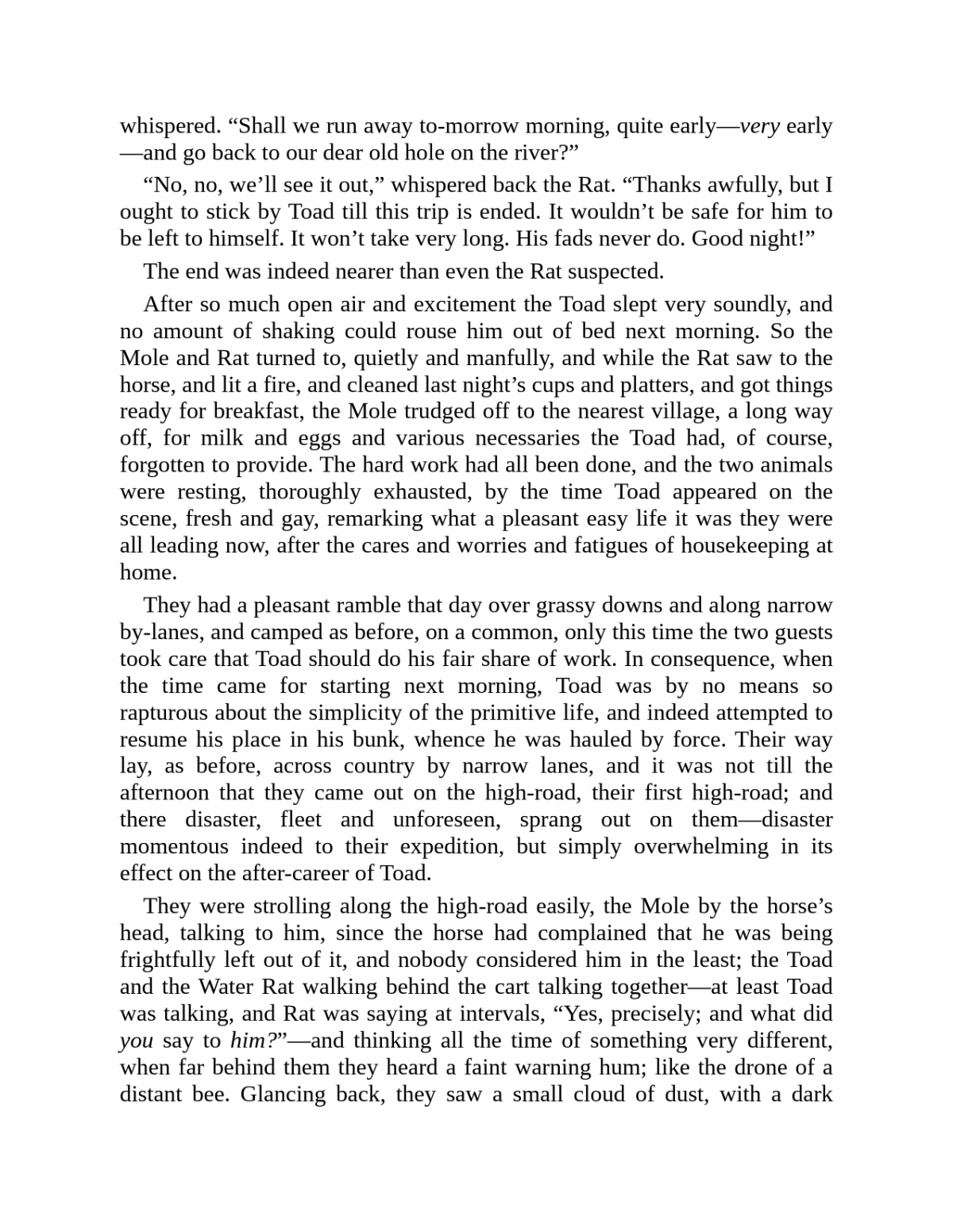 whispered. “Shall we run away to-morrow morning, quite early—very early—and go back to our dear old hole on the river?”

“No, no, we’ll see it out,” whispered back the Rat. “Thanks awfully, but I ought to stick by Toad till this trip is ended. It wouldn’t be safe for him to be left to himself. It won’t take very long. His fads never do. Good night!”

The end was indeed nearer than even the Rat suspected.

After so much open air and excitement the Toad slept very soundly, and no amount of shaking could rouse him out of bed next morning. So the Mole and Rat turned to, quietly and manfully, and while the Rat saw to the horse, and lit a fire, and cleaned last night’s cups and platters, and got things ready for breakfast, the Mole trudged off to the nearest village, a long way off, for milk and eggs and various necessaries the Toad had, of course, forgotten to provide. The hard work had all been done, and the two animals were resting, thoroughly exhausted, by the time Toad appeared on the scene, fresh and gay, remarking what a pleasant easy life it was they were all leading now, after the cares and worries and fatigues of housekeeping at home.

They had a pleasant ramble that day over grassy downs and along narrow by-lanes, and camped as before, on a common, only this time the two guests took care that Toad should do his fair share of work. In consequence, when the time came for starting next morning, Toad was by no means so rapturous about the simplicity of the primitive life, and indeed attempted to resume his place in his bunk, whence he was hauled by force. Their way lay, as before, across country by narrow lanes, and it was not till the afternoon that they came out on the high-road, their first high-road; and there disaster, fleet and unforeseen, sprang out on them—disaster momentous indeed to their expedition, but simply overwhelming in its effect on the after-career of Toad.

They were strolling along the high-road easily, the Mole by the horse’s head, talking to him, since the horse had complained that he was being frightfully left out of it, and nobody considered him in the least; the Toad and the Water Rat walking behind the cart talking together—at least Toad was talking, and Rat was saying at intervals, “Yes, precisely; and what did you say to him?”—and thinking all the time of something very different, when far behind them they heard a faint warning hum; like the drone of a distant bee. Glancing back, they saw a small cloud of dust, with a dark